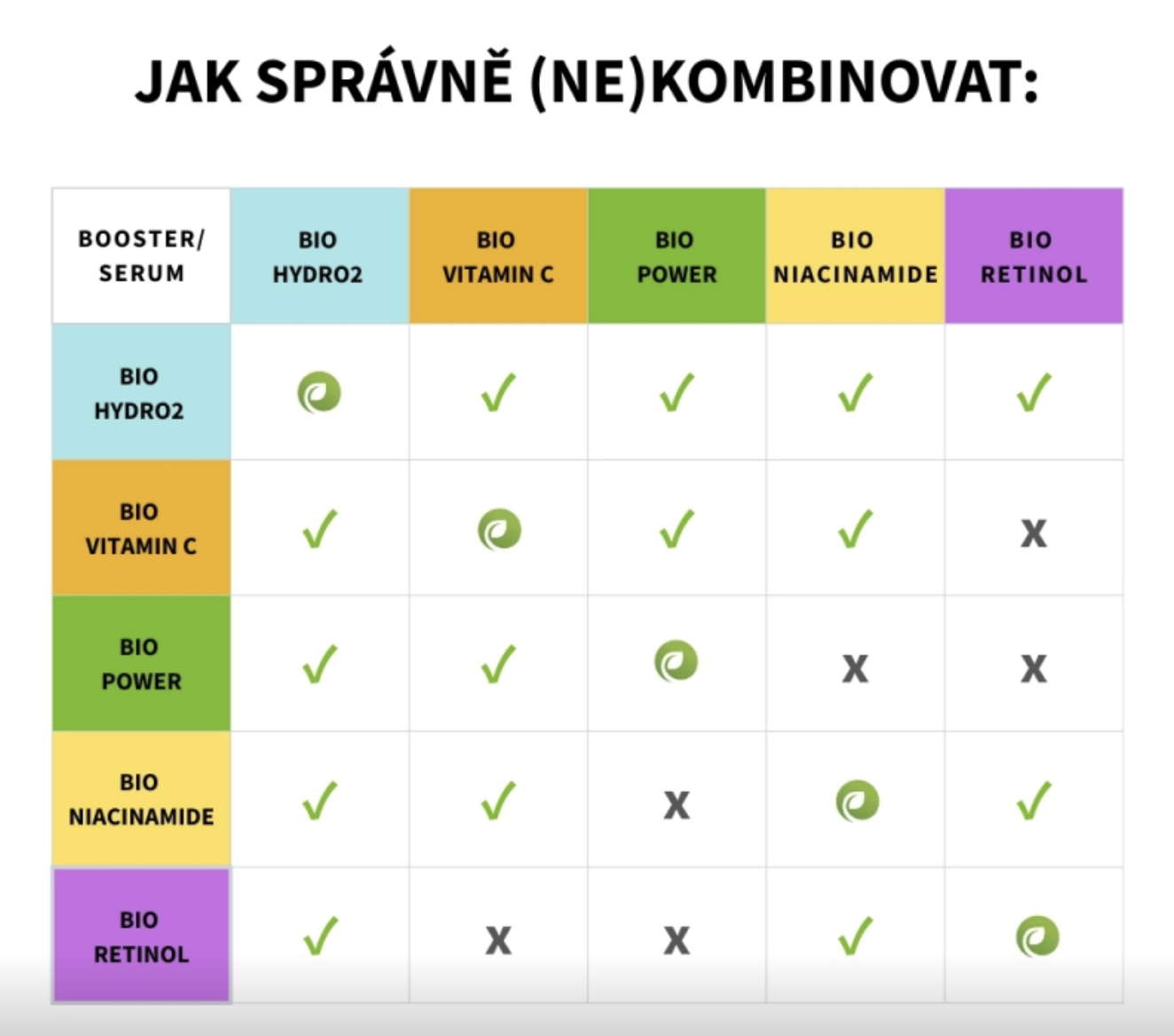 JAK SPRÁVNĚ (NE)KOMBINOVAT:

| BOOSTER/ SERUM | BIO HYDRO2 | BIO VITAMIN C | BIO POWER | BIO NIACINAMIDE | BIO RETINOL |
|---|---|---|---|---|---|
| BIO HYDRO2 | | ✓ | ✓ | ✓ | ✓ |
| BIO VITAMIN C | ✓ | | ✓ | ✓ | X |
| BIO POWER | ✓ | ✓ | | X | X |
| BIO NIACINAMIDE | ✓ | ✓ | X | | ✓ |
| BIO RETINOL | ✓ | X | X | ✓ | |